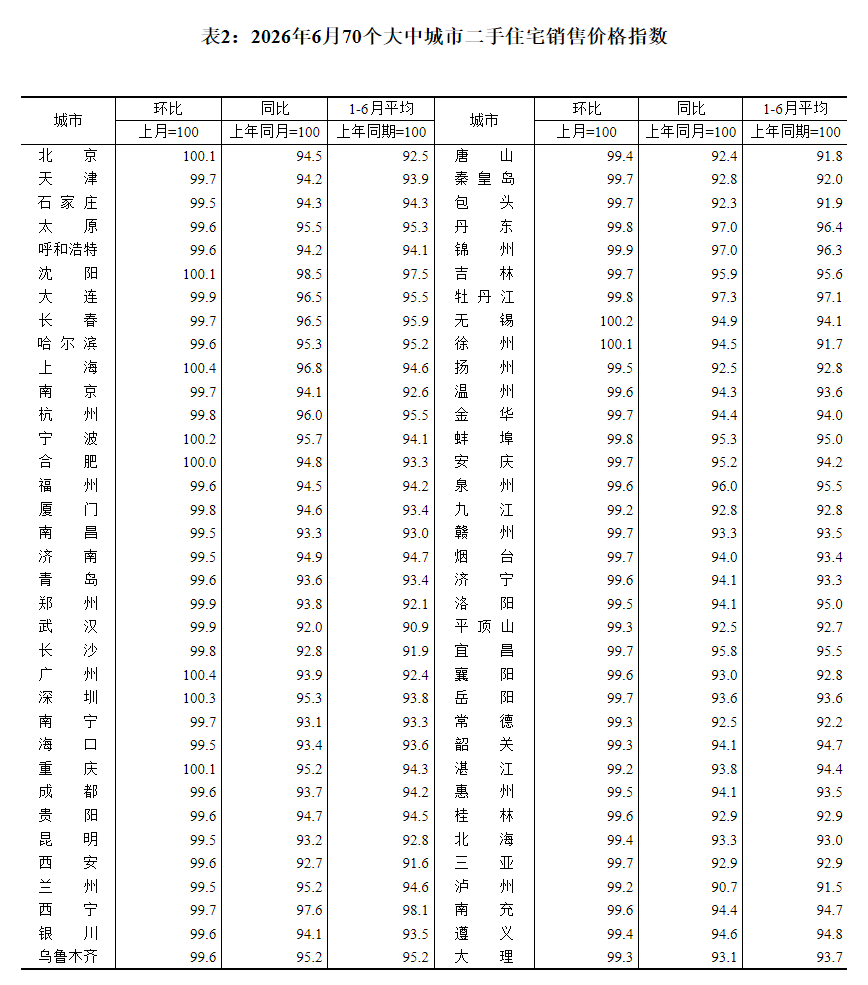 表2：2026年6月70个大中城市二手住宅销售价格指数

| 城市 | 环比 | 同比 | 1-6月平均 | 城市 | 环比 | 同比 | 1-6月平均 |
|---|---|---|---|---|---|---|---|
| | 上月=100 | 上年同月=100 | 上年同期=100 | | 上月=100 | 上年同月=100 | 上年同期=100 |
| 北京 | 100.1 | 94.5 | 92.5 | 唐山 | 99.4 | 92.4 | 91.8 |
| 天津 | 99.7 | 94.2 | 93.9 | 秦皇岛 | 99.7 | 92.8 | 92.0 |
| 石家庄 | 99.5 | 94.3 | 94.3 | 包头 | 99.7 | 92.3 | 91.9 |
| 太原 | 99.6 | 95.5 | 95.3 | 丹东 | 99.8 | 97.0 | 96.4 |
| 呼和浩特 | 99.6 | 94.2 | 94.1 | 锦州 | 99.9 | 97.0 | 96.3 |
| 沈阳 | 100.1 | 98.5 | 97.5 | 吉林 | 99.7 | 95.9 | 95.6 |
| 大连 | 99.9 | 96.5 | 95.5 | 牡丹江 | 99.8 | 97.3 | 97.1 |
| 长春 | 99.7 | 96.5 | 95.9 | 无锡 | 100.2 | 94.9 | 94.1 |
| 哈尔滨 | 99.6 | 95.3 | 95.2 | 徐州 | 100.1 | 94.5 | 91.7 |
| 上海 | 100.4 | 96.8 | 94.6 | 扬州 | 99.5 | 92.5 | 92.8 |
| 南京 | 99.7 | 94.1 | 92.6 | 温州 | 99.6 | 94.3 | 93.6 |
| 杭州 | 99.8 | 96.0 | 95.5 | 金华 | 99.7 | 94.4 | 94.0 |
| 宁波 | 100.2 | 95.7 | 94.1 | 蚌埠 | 99.8 | 95.3 | 95.0 |
| 合肥 | 100.0 | 94.8 | 93.3 | 安庆 | 99.7 | 95.2 | 94.2 |
| 福州 | 99.6 | 94.5 | 94.2 | 泉州 | 99.6 | 96.0 | 95.5 |
| 厦门 | 99.8 | 94.6 | 93.4 | 九江 | 99.2 | 92.8 | 92.8 |
| 南昌 | 99.5 | 93.3 | 93.0 | 赣州 | 99.7 | 93.3 | 93.5 |
| 济南 | 99.5 | 94.9 | 94.7 | 烟台 | 99.7 | 94.0 | 93.4 |
| 青岛 | 99.6 | 93.6 | 93.4 | 济宁 | 99.6 | 94.1 | 93.3 |
| 郑州 | 99.9 | 93.8 | 92.1 | 洛阳 | 99.5 | 94.1 | 95.0 |
| 武汉 | 99.9 | 92.0 | 90.9 | 平顶山 | 99.3 | 92.5 | 92.7 |
| 长沙 | 99.8 | 92.8 | 91.9 | 宜昌 | 99.7 | 95.8 | 95.5 |
| 广州 | 100.4 | 93.9 | 92.4 | 襄阳 | 99.6 | 93.0 | 92.8 |
| 深圳 | 100.3 | 95.3 | 93.8 | 岳阳 | 99.7 | 93.6 | 93.6 |
| 南宁 | 99.7 | 93.1 | 93.3 | 常德 | 99.3 | 92.5 | 92.2 |
| 海口 | 99.5 | 93.4 | 93.6 | 韶关 | 99.3 | 94.1 | 94.7 |
| 重庆 | 100.1 | 95.2 | 94.3 | 湛江 | 99.2 | 93.8 | 94.4 |
| 成都 | 99.6 | 93.7 | 94.2 | 惠州 | 99.5 | 94.1 | 93.5 |
| 贵阳 | 99.6 | 94.7 | 94.5 | 桂林 | 99.6 | 92.9 | 92.9 |
| 昆明 | 99.5 | 93.2 | 92.8 | 北海 | 99.4 | 93.3 | 93.0 |
| 西安 | 99.6 | 92.7 | 91.6 | 三亚 | 99.7 | 92.9 | 92.9 |
| 兰州 | 99.5 | 95.2 | 94.6 | 泸州 | 99.2 | 90.7 | 91.5 |
| 西宁 | 99.7 | 97.6 | 98.1 | 南充 | 99.6 | 94.4 | 94.7 |
| 银川 | 99.6 | 94.1 | 93.5 | 遵义 | 99.4 | 94.6 | 94.8 |
| 乌鲁木齐 | 99.6 | 95.2 | 95.2 | 大理 | 99.3 | 93.1 | 93.7 |